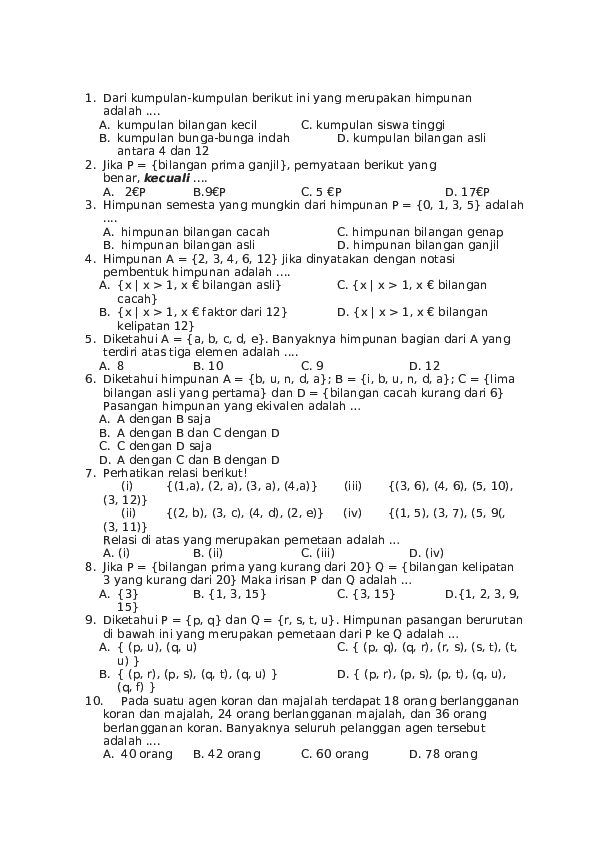 1. Dari kumpulan-kumpulan berikut ini yang merupakan himpunan adalah ....
A. kumpulan bilangan kecil
C. kumpulan siswa tinggi
B. kumpulan bunga-bunga indah
D. kumpulan bilangan asli antara 4 dan 12
2. Jika P = {bilangan prima ganjil}, pernyataan berikut yang benar, ***kecuali*** ....
A. 2€P
B.9€P
C. 5 €P
D. 17€P
3. Himpunan semesta yang mungkin dari himpunan P = {0, 1, 3, 5} adalah ....
A. himpunan bilangan cacah
C. himpunan bilangan genap
B. himpunan bilangan asli
D. himpunan bilangan ganjil
4. Himpunan A = {2, 3, 4, 6, 12} jika dinyatakan dengan notasi pembentuk himpunan adalah ….
A. {x | x > 1, x € bilangan asli}
C. {x | x > 1, x € bilangan cacah}
B. {x | x > 1, x € faktor dari 12}
D. {x | x > 1, x € bilangan kelipatan 12}
5. Diketahui A = {a, b, c, d, e}. Banyaknya himpunan bagian dari A yang terdiri atas tiga elemen adalah ....
A. 8
B. 10
C. 9
D. 12
6. Diketahui himpunan A = {b, u, n, d, a}; B = {i, b, u, n, d, a}; C = {lima bilangan asli yang pertama} dan D = {bilangan cacah kurang dari 6} Pasangan himpunan yang ekivalen adalah ...
A. A dengan B saja
B. A dengan B dan C dengan D
C. C dengan D saja
D. A dengan C dan B dengan D
7. Perhatikan relasi berikut!
(i) {(1,a), (2, a), (3, a), (4,a)}
(iii) {(3, 6), (4, 6), (5, 10), (3, 12)}
(ii) {(2, b), (3, c), (4, d), (2, e)}
(iv) {(1, 5), (3, 7), (5, 9(, (3, 11)}
Relasi di atas yang merupakan pemetaan adalah ...
A. (i)
B. (ii)
C. (iii)
D. (iv)
8. Jika P = {bilangan prima yang kurang dari 20} Q = {bilangan kelipatan 3 yang kurang dari 20} Maka irisan P dan Q adalah ...
A. {3}
B. {1, 3, 15}
C. {3, 15}
D.{1, 2, 3, 9, 15}
9. Diketahui P = {p, q} dan Q = {r, s, t, u}. Himpunan pasangan berurutan di bawah ini yang merupakan pemetaan dari P ke Q adalah ...
A. { (p, u), (q, u)
C. { (p, q), (q, r), (r, s), (s, t), (t, u) }
B. { (p, r), (p, s), (q, t), (q, u) }
D. { (p, r), (p, s), (p, t), (q, u), (q, f) }
10. Pada suatu agen koran dan majalah terdapat 18 orang berlangganan koran dan majalah, 24 orang berlangganan majalah, dan 36 orang berlangganan koran. Banyaknya seluruh pelanggan agen tersebut adalah ....
A. 40 orang
B. 42 orang
C. 60 orang
D. 78 orang